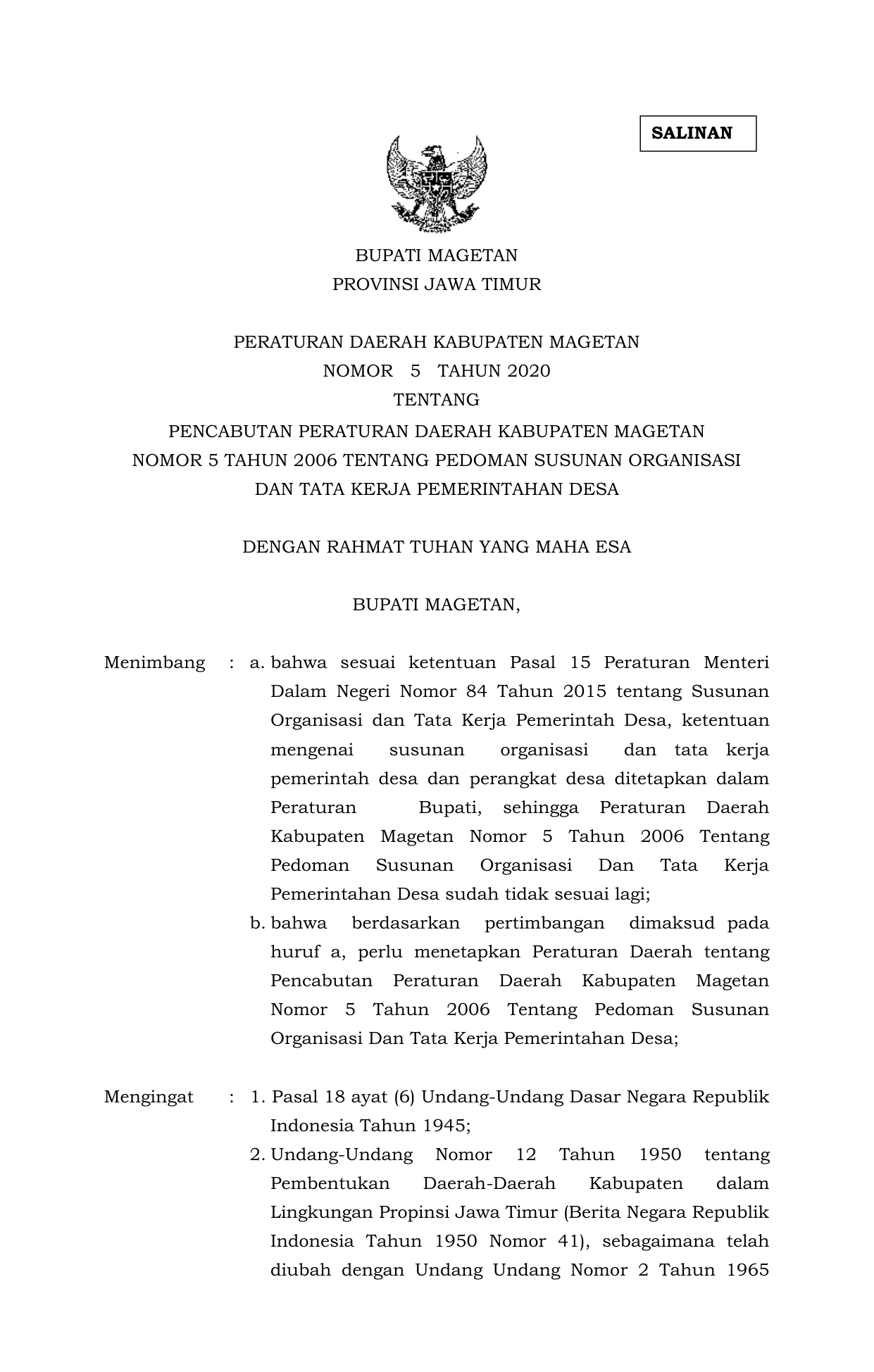 SALINAN

BUPATI MAGETAN
PROVINSI JAWA TIMUR

PERATURAN DAERAH KABUPATEN MAGETAN
NOMOR 5 TAHUN 2020
TENTANG
PENCABUTAN PERATURAN DAERAH KABUPATEN MAGETAN NOMOR 5 TAHUN 2006 TENTANG PEDOMAN SUSUNAN ORGANISASI DAN TATA KERJA PEMERINTAHAN DESA

DENGAN RAHMAT TUHAN YANG MAHA ESA

BUPATI MAGETAN,

Menimbang : a. bahwa sesuai ketentuan Pasal 15 Peraturan Menteri Dalam Negeri Nomor 84 Tahun 2015 tentang Susunan Organisasi dan Tata Kerja Pemerintah Desa, ketentuan mengenai susunan organisasi dan tata kerja pemerintah desa dan perangkat desa ditetapkan dalam Peraturan Bupati, sehingga Peraturan Daerah Kabupaten Magetan Nomor 5 Tahun 2006 Tentang Pedoman Susunan Organisasi Dan Tata Kerja Pemerintahan Desa sudah tidak sesuai lagi;
b. bahwa berdasarkan pertimbangan dimaksud pada huruf a, perlu menetapkan Peraturan Daerah tentang Pencabutan Peraturan Daerah Kabupaten Magetan Nomor 5 Tahun 2006 Tentang Pedoman Susunan Organisasi Dan Tata Kerja Pemerintahan Desa;

Mengingat : 1. Pasal 18 ayat (6) Undang-Undang Dasar Negara Republik Indonesia Tahun 1945;
2. Undang-Undang Nomor 12 Tahun 1950 tentang Pembentukan Daerah-Daerah Kabupaten dalam Lingkungan Propinsi Jawa Timur (Berita Negara Republik Indonesia Tahun 1950 Nomor 41), sebagaimana telah diubah dengan Undang Undang Nomor 2 Tahun 1965